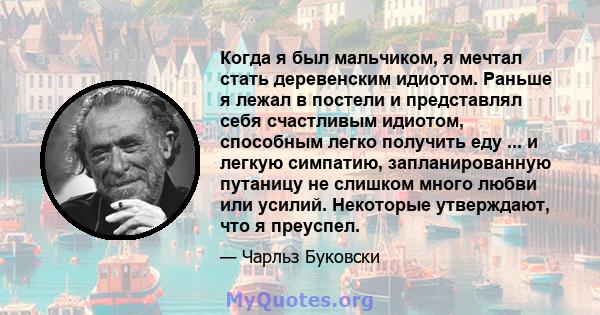 Когда я был мальчиком, я мечтал стать деревенским идиотом. Раньше я лежал в постели и представлял себя счастливым идиотом, способным легко получить еду ... и легкую симпатию, запланированную путаницу не слишком много любви или усилий. Некоторые утверждают, что я преуспел.

— Чарльз Буковски

MyQuotes.org